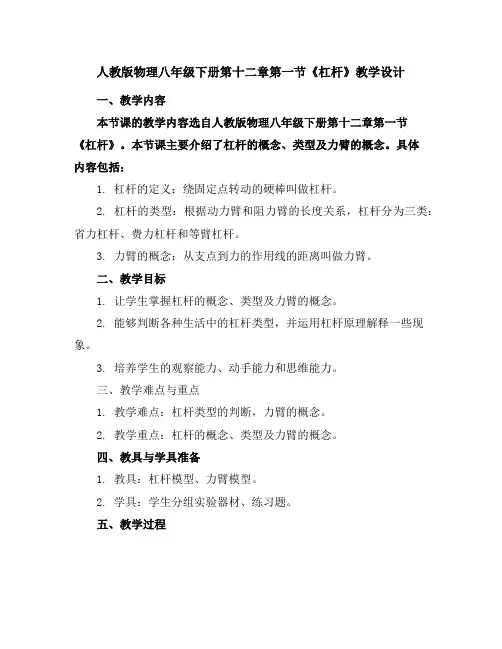 人教版物理八年级下册第十二章第一节《杠杆》教学设计

一、教学内容

本节课的教学内容选自人教版物理八年级下册第十二章第一节《杠杆》。本节课主要介绍了杠杆的概念、类型及力臂的概念。具体内容包括：

1. 杠杆的定义：绕固定点转动的硬棒叫做杠杆。

2. 杠杆的类型：根据动力臂和阻力臂的长度关系，杠杆分为三类：省力杠杆、费力杠杆和等臂杠杆。

3. 力臂的概念：从支点到力的作用线的距离叫做力臂。

二、教学目标

1. 让学生掌握杠杆的概念、类型及力臂的概念。

2. 能够判断各种生活中的杠杆类型，并运用杠杆原理解释一些现象。

3. 培养学生的观察能力、动手能力和思维能力。

三、教学难点与重点

1. 教学难点：杠杆类型的判断，力臂的概念。

2. 教学重点：杠杆的概念、类型及力臂的概念。

四、教具与学具准备

1. 教具：杠杆模型、力臂模型。

2. 学具：学生分组实验器材、练习题。

五、教学过程